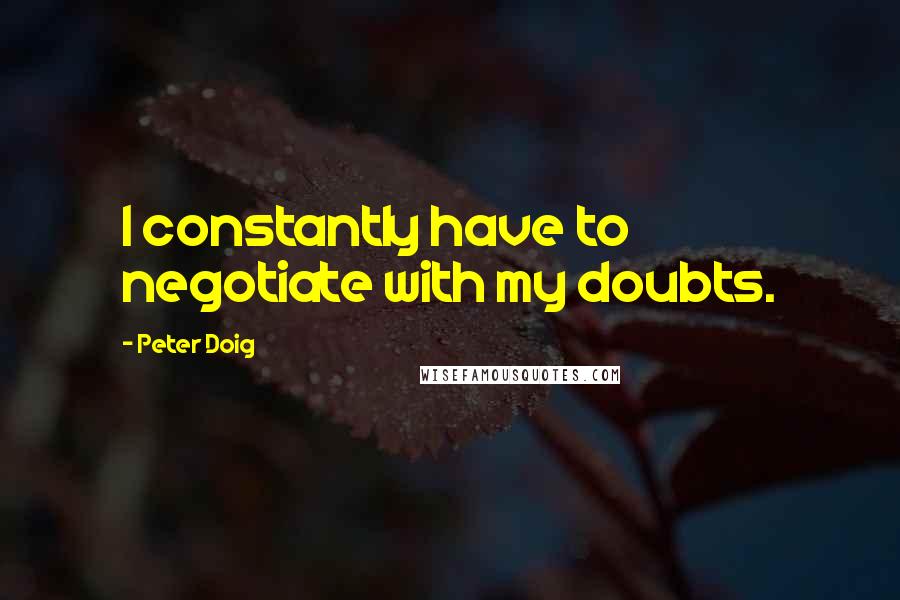 I constantly have to negotiate with my doubts.

- Peter Doig

WISEFAMOUSQUOTES.COM